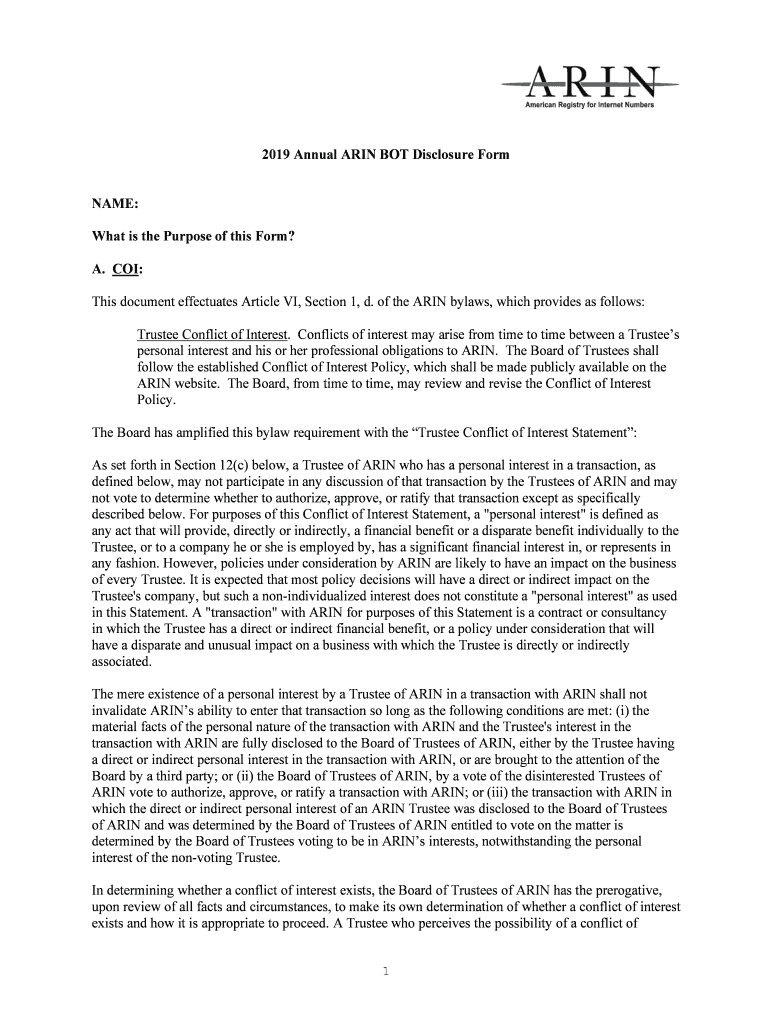 ARIN
American Registry for Internet Numbers

2019 Annual ARIN BOT Disclosure Form

NAME:

What is the Purpose of this Form?

A. COI:

This document effectuates Article VI, Section 1, d. of the ARIN bylaws, which provides as follows:

Trustee Conflict of Interest. Conflicts of interest may arise from time to time between a Trustee's personal interest and his or her professional obligations to ARIN. The Board of Trustees shall follow the established Conflict of Interest Policy, which shall be made publicly available on the ARIN website. The Board, from time to time, may review and revise the Conflict of Interest Policy.

The Board has amplified this bylaw requirement with the "Trustee Conflict of Interest Statement":

As set forth in Section 12(c) below, a Trustee of ARIN who has a personal interest in a transaction, as defined below, may not participate in any discussion of that transaction by the Trustees of ARIN and may not vote to determine whether to authorize, approve, or ratify that transaction except as specifically described below. For purposes of this Conflict of Interest Statement, a "personal interest" is defined as any act that will provide, directly or indirectly, a financial benefit or a disparate benefit individually to the Trustee, or to a company he or she is employed by, has a significant financial interest in, or represents in any fashion. However, policies under consideration by ARIN are likely to have an impact on the business of every Trustee. It is expected that most policy decisions will have a direct or indirect impact on the Trustee's company, but such a non-individualized interest does not constitute a "personal interest" as used in this Statement. A "transaction" with ARIN for purposes of this Statement is a contract or consultancy in which the Trustee has a direct or indirect financial benefit, or a policy under consideration that will have a disparate and unusual impact on a business with which the Trustee is directly or indirectly associated.

The mere existence of a personal interest by a Trustee of ARIN in a transaction with ARIN shall not invalidate ARIN's ability to enter that transaction so long as the following conditions are met: (i) the material facts of the personal nature of the transaction with ARIN and the Trustee's interest in the transaction with ARIN are fully disclosed to the Board of Trustees of ARIN, either by the Trustee having a direct or indirect personal interest in the transaction with ARIN, or are brought to the attention of the Board by a third party; or (ii) the Board of Trustees of ARIN, by a vote of the disinterested Trustees of ARIN vote to authorize, approve, or ratify a transaction with ARIN; or (iii) the transaction with ARIN in which the direct or indirect personal interest of an ARIN Trustee was disclosed to the Board of Trustees of ARIN and was determined by the Board of Trustees of ARIN entitled to vote on the matter is determined by the Board of Trustees voting to be in ARIN's interests, notwithstanding the personal interest of the non-voting Trustee.

In determining whether a conflict of interest exists, the Board of Trustees of ARIN has the prerogative, upon review of all facts and circumstances, to make its own determination of whether a conflict of interest exists and how it is appropriate to proceed. A Trustee who perceives the possibility of a conflict of

1